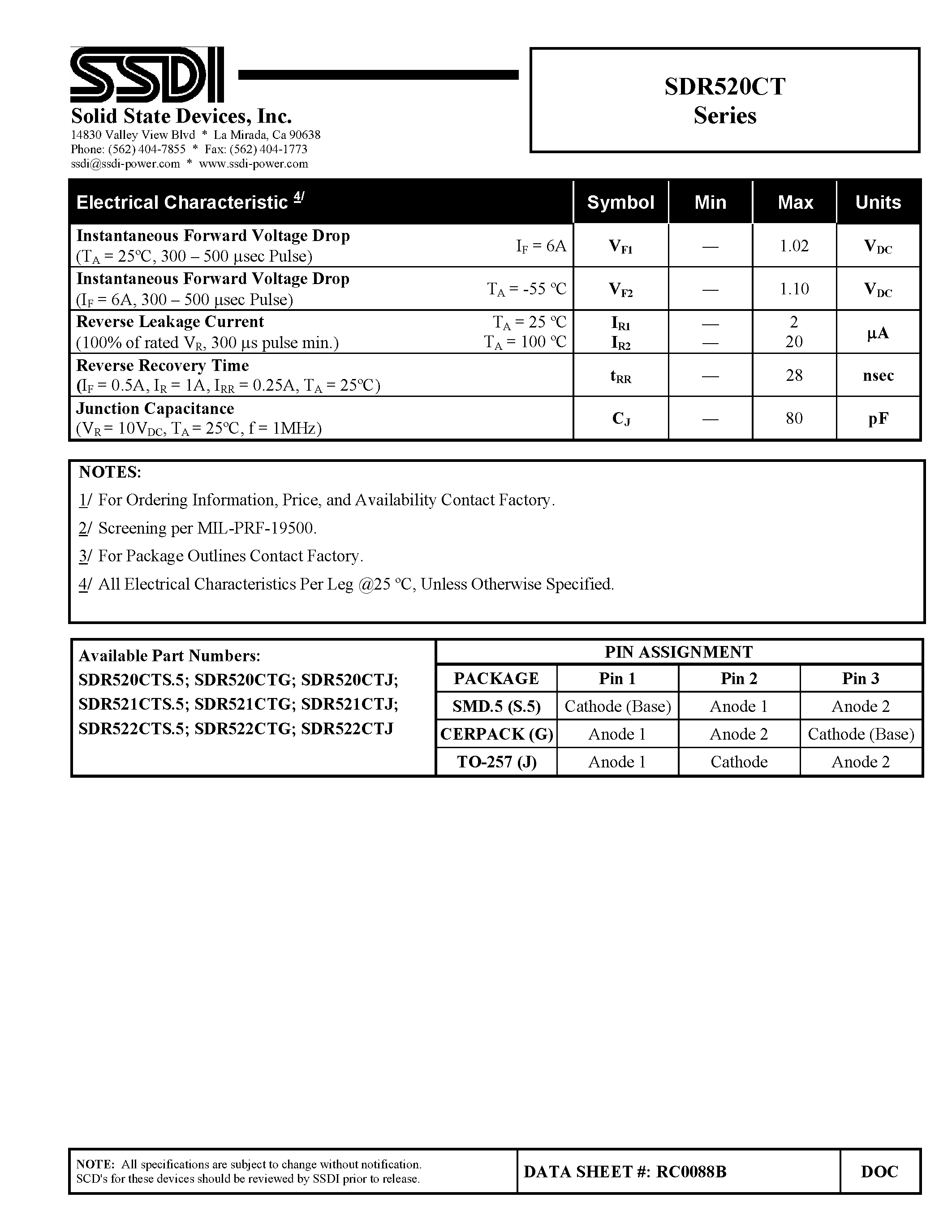 SSDI

Solid State Devices, Inc.
14830 Valley View Blvd * La Mirada, Ca 90638
Phone: (562) 404-7855 * Fax: (562) 404-1773
ssdi@ssdi-power.com * www.ssdi-power.com

SDR520CT
Series

| Electrical Characteristic $^{4/}$ | Symbol | Min | Max | Units |
|---|---|---|---|---|
| Instantaneous Forward Voltage Drop ($T_A$ = 25°C, 300 – 500 μsec Pulse) $I_F$ = 6A | $V_{F1}$ | — | 1.02 | $V_{DC}$ |
| Instantaneous Forward Voltage Drop ($I_F$ = 6A, 300 – 500 μsec Pulse) $T_A$ = -55 °C | $V_{F2}$ | — | 1.10 | $V_{DC}$ |
| Reverse Leakage Current (100% of rated $V_R$, 300 μs pulse min.) $T_A$ = 25 °C $T_A$ = 100 °C | $I_{R1}$ $I_{R2}$ | — — | 2 20 | μA |
| Reverse Recovery Time ($I_F$ = 0.5A, $I_R$ = 1A, $I_{RR}$ = 0.25A, $T_A$ = 25°C) | $t_{RR}$ | — | 28 | nsec |
| Junction Capacitance ($V_R$ = 10$V_{DC}$, $T_A$ = 25°C, f = 1MHz) | $C_J$ | — | 80 | pF |

NOTES:
1/ For Ordering Information, Price, and Availability Contact Factory.
2/ Screening per MIL-PRF-19500.
3/ For Package Outlines Contact Factory.
4/ All Electrical Characteristics Per Leg @25 °C, Unless Otherwise Specified.

Available Part Numbers:
SDR520CTS.5; SDR520CTG; SDR520CTJ;
SDR521CTS.5; SDR521CTG; SDR521CTJ;
SDR522CTS.5; SDR522CTG; SDR522CTJ

PIN ASSIGNMENT

| PACKAGE | Pin 1 | Pin 2 | Pin 3 |
|---|---|---|---|
| SMD.5 (S.5) | Cathode (Base) | Anode 1 | Anode 2 |
| CERPACK (G) | Anode 1 | Anode 2 | Cathode (Base) |
| TO-257 (J) | Anode 1 | Cathode | Anode 2 |

NOTE: All specifications are subject to change without notification.
SCD's for these devices should be reviewed by SSDI prior to release.

DATA SHEET #: RC0088B

DOC